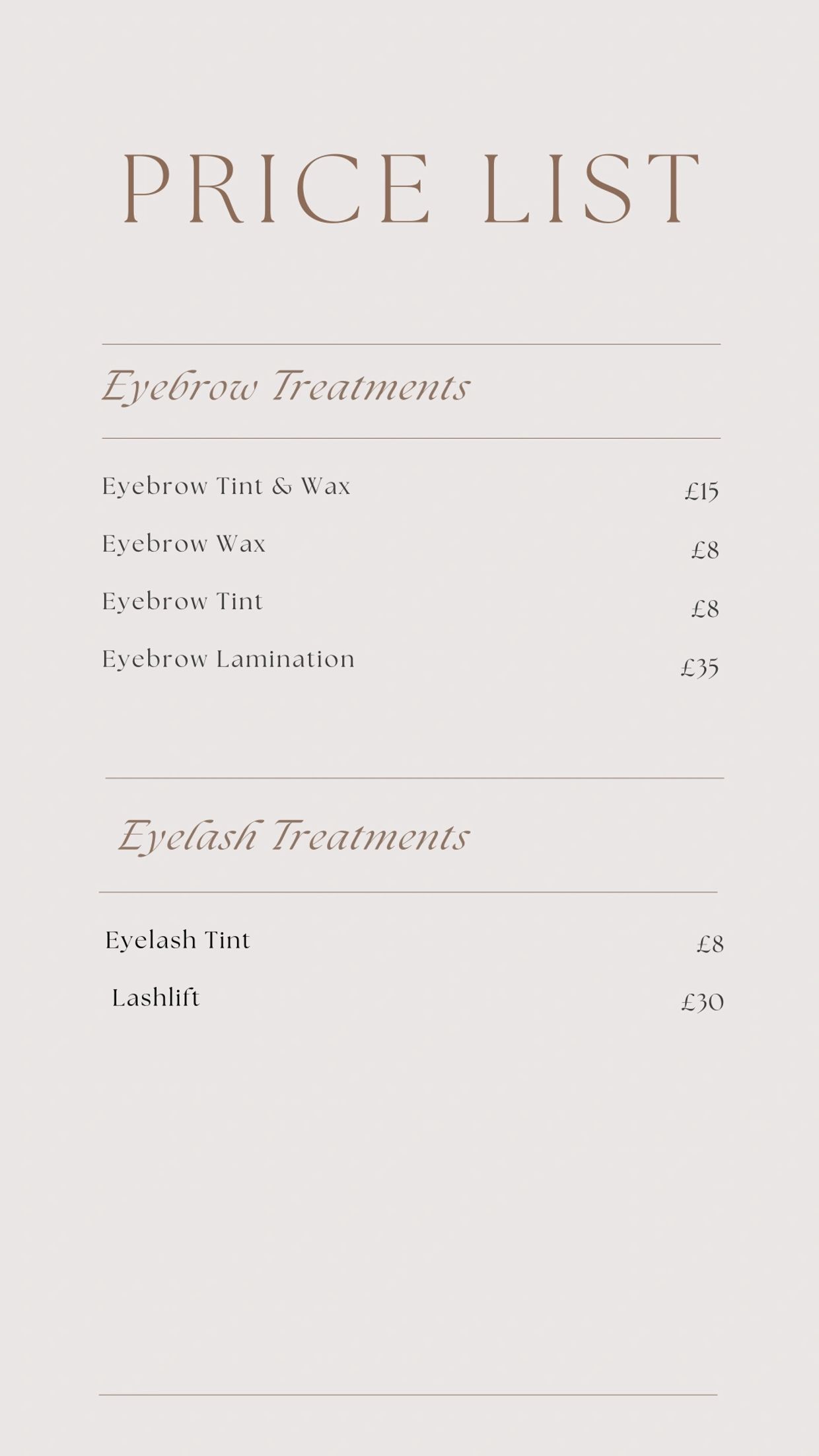 PRICE LIST

Eyebrow Treatments

Eyebrow Tint & Wax £15

Eyebrow Wax £8

Eyebrow Tint £8

Eyebrow Lamination £35

Eyelash Treatments

Eyelash Tint £8

Lashlift £30